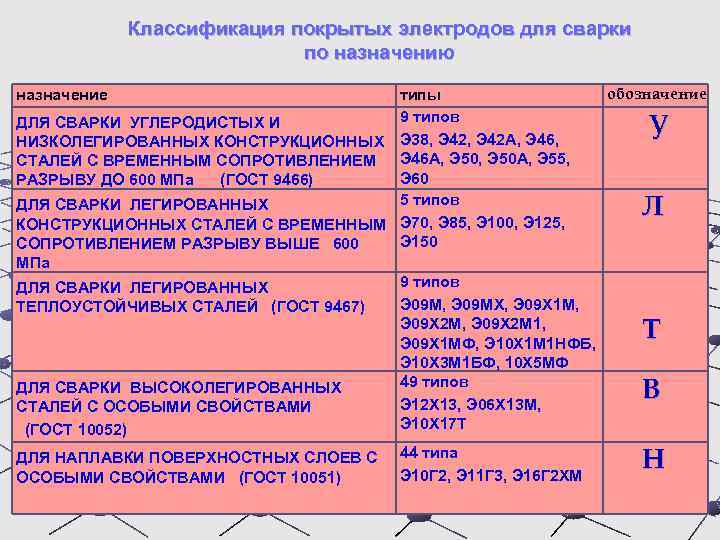 Классификация покрытых электродов для сварки по назначению

| назначение | типы | обозначение |
|---|---|---|
| ДЛЯ СВАРКИ УГЛЕРОДИСТЫХ И НИЗКОЛЕГИРОВАННЫХ КОНСТРУКЦИОННЫХ СТАЛЕЙ С ВРЕМЕННЫМ СОПРОТИВЛЕНИЕМ РАЗРЫВУ ДО 600 МПа (ГОСТ 9466) | 9 типов Э38, Э42, Э42А, Э46, Э46А, Э50, Э50А, Э55, Э60 | У |
| ДЛЯ СВАРКИ ЛЕГИРОВАННЫХ КОНСТРУКЦИОННЫХ СТАЛЕЙ С ВРЕМЕННЫМ СОПРОТИВЛЕНИЕМ РАЗРЫВУ ВЫШЕ 600 МПа | 5 типов Э70, Э85, Э100, Э125, Э150 | Л |
| ДЛЯ СВАРКИ ЛЕГИРОВАННЫХ ТЕПЛОУСТОЙЧИВЫХ СТАЛЕЙ (ГОСТ 9467) | 9 типов Э09М, Э09МХ, Э09Х1М, Э09Х2М, Э09Х2М1, Э09Х1МФ, Э10Х1М1НФБ, Э10Х3М1БФ, 10Х5МФ | Т |
| ДЛЯ СВАРКИ ВЫСОКОЛЕГИРОВАННЫХ СТАЛЕЙ С ОСОБЫМИ СВОЙСТВАМИ (ГОСТ 10052) | 49 типов Э12Х13, Э06Х13М, Э10Х17Т | В |
| ДЛЯ НАПЛАВКИ ПОВЕРХНОСТНЫХ СЛОЕВ С ОСОБЫМИ СВОЙСТВАМИ (ГОСТ 10051) | 44 типа Э10Г2, Э11Г3, Э16Г2ХМ | Н |